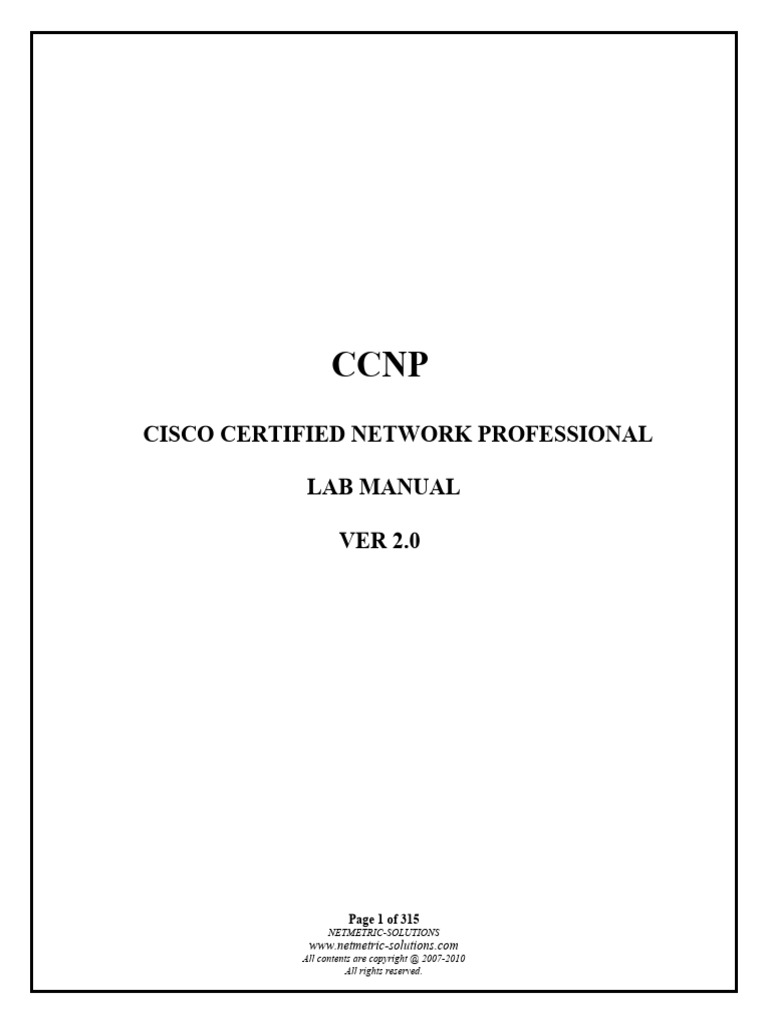 CCNP

CISCO CERTIFIED NETWORK PROFESSIONAL

LAB MANUAL

VER 2.0

Page 1 of 315
NETMETRIC-SOLUTIONS
www.netmetric-solutions.com
All contents are copyright @ 2007-2010
All rights reserved.